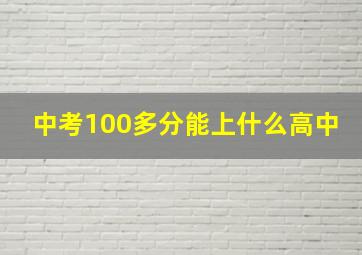 中考100多分能上什么高中